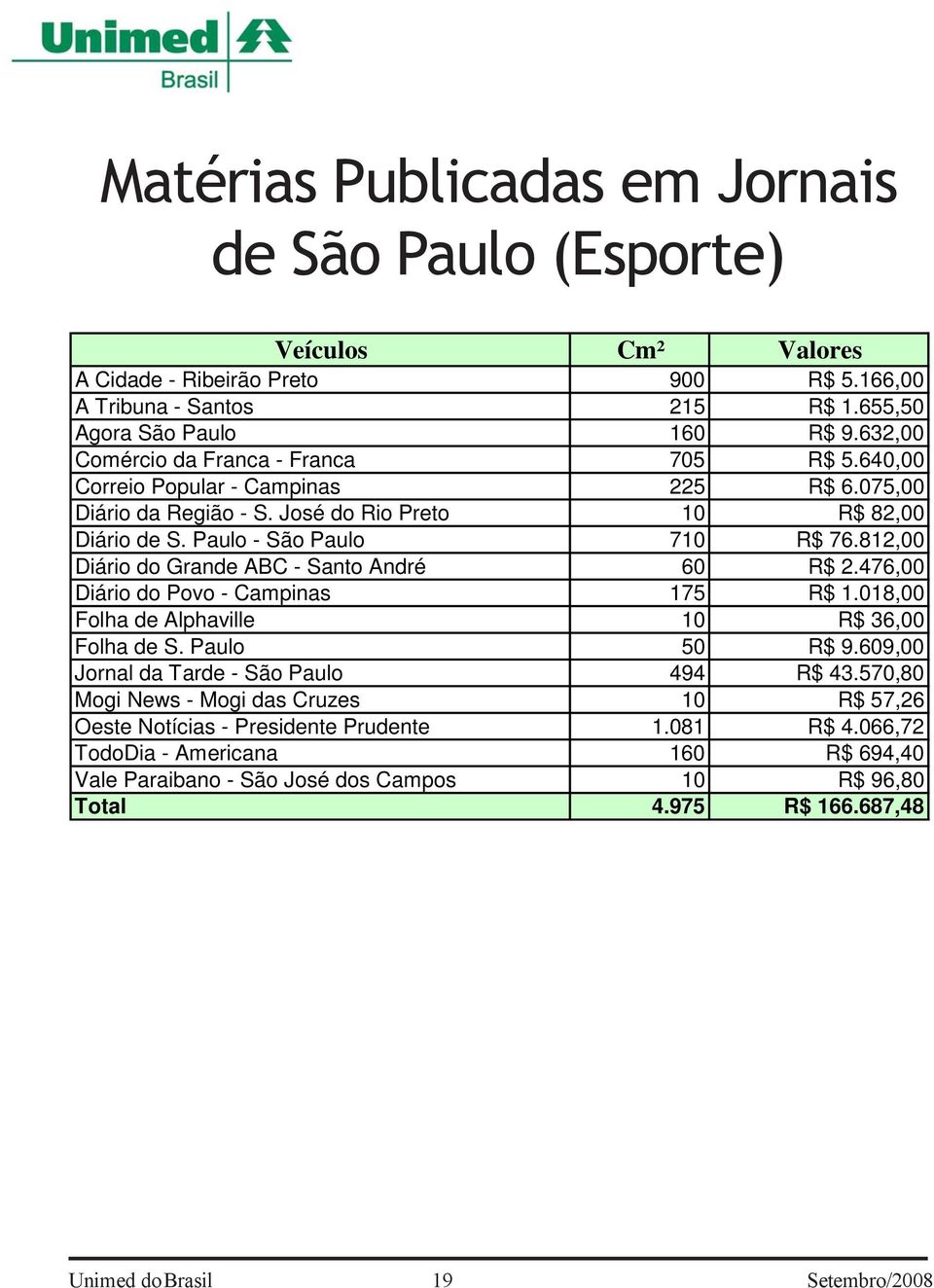 Unimed
Brasil

Matérias Publicadas em Jornais de São Paulo (Esporte)

| Veículos | Cm² | Valores |
|---|---|---|
| A Cidade - Ribeirão Preto | 900 | R$ 5.166,00 |
| A Tribuna - Santos | 215 | R$ 1.655,50 |
| Agora São Paulo | 160 | R$ 9.632,00 |
| Comércio da Franca - Franca | 705 | R$ 5.640,00 |
| Correio Popular - Campinas | 225 | R$ 6.075,00 |
| Diário da Região - S. José do Rio Preto | 10 | R$ 82,00 |
| Diário de S. Paulo - São Paulo | 710 | R$ 76.812,00 |
| Diário do Grande ABC - Santo André | 60 | R$ 2.476,00 |
| Diário do Povo - Campinas | 175 | R$ 1.018,00 |
| Folha de Alphaville | 10 | R$ 36,00 |
| Folha de S. Paulo | 50 | R$ 9.609,00 |
| Jornal da Tarde - São Paulo | 494 | R$ 43.570,80 |
| Mogi News - Mogi das Cruzes | 10 | R$ 57,26 |
| Oeste Notícias - Presidente Prudente | 1.081 | R$ 4.066,72 |
| TodoDia - Americana | 160 | R$ 694,40 |
| Vale Paraibano - São José dos Campos | 10 | R$ 96,80 |
| Total | 4.975 | R$ 166.687,48 |

Unimed do Brasil 19 Setembro/2008